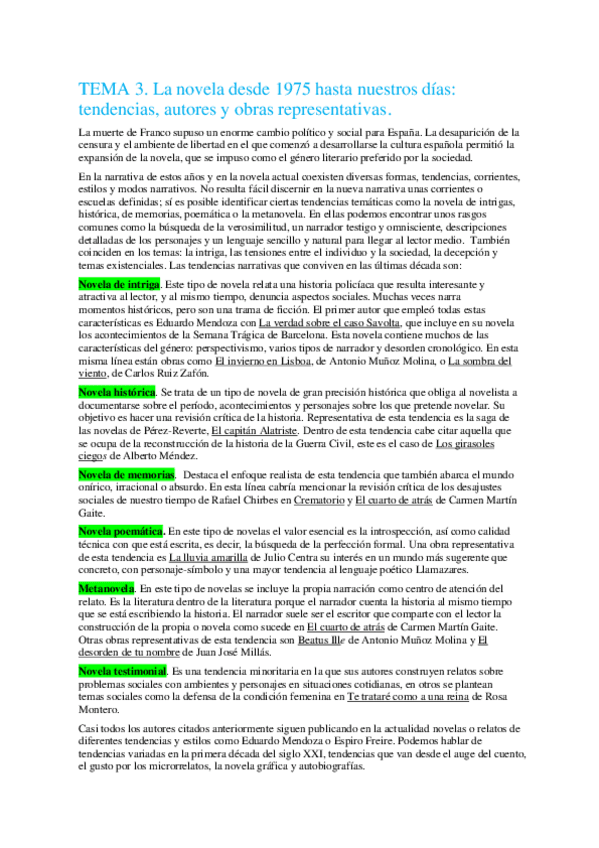 TEMA 3. La novela desde 1975 hasta nuestros días: tendencias, autores y obras representativas.

La muerte de Franco supuso un enorme cambio político y social para España. La desaparición de la censura y el ambiente de libertad en el que comenzó a desarrollarse la cultura española permitió la expansión de la novela, que se impuso como el género literario preferido por la sociedad.

En la narrativa de estos años y en la novela actual coexisten diversas formas, tendencias, corrientes, estilos y modos narrativos. No resulta fácil discernir en la nueva narrativa unas corrientes o escuelas definidas; sí es posible identificar ciertas tendencias temáticas como la novela de intrigas, histórica, de memorias, poemática o la metanovela. En ellas podemos encontrar unos rasgos comunes como la búsqueda de la verosimilitud, un narrador testigo y omnisciente, descripciones detalladas de los personajes y un lenguaje sencillo y natural para llegar al lector medio. También coinciden en los temas: la intriga, las tensiones entre el individuo y la sociedad, la decepción y temas existenciales. Las tendencias narrativas que conviven en las últimas década son:

Novela de intriga. Este tipo de novela relata una historia policíaca que resulta interesante y atractiva al lector, y al mismo tiempo, denuncia aspectos sociales. Muchas veces narra momentos históricos, pero son una trama de ficción. El primer autor que empleó todas estas características es Eduardo Mendoza con La verdad sobre el caso Savolta, que incluye en su novela los acontecimientos de la Semana Trágica de Barcelona. Esta novela contiene muchos de las características del género: perspectivismo, varios tipos de narrador y desorden cronológico. En esta misma línea están obras como El invierno en Lisboa, de Antonio Muñoz Molina, o La sombra del viento, de Carlos Ruiz Zafón.

Novela histórica. Se trata de un tipo de novela de gran precisión histórica que obliga al novelista a documentarse sobre el período, acontecimientos y personajes sobre los que pretende novelar. Su objetivo es hacer una revisión crítica de la historia. Representativa de esta tendencia es la saga de las novelas de Pérez-Reverte, El capitán Alatriste. Dentro de esta tendencia cabe citar aquella que se ocupa de la reconstrucción de la historia de la Guerra Civil, este es el caso de Los girasoles ciegos de Alberto Méndez.

Novela de memorias. Destaca el enfoque realista de esta tendencia que también abarca el mundo onírico, irracional o absurdo. En esta línea cabría mencionar la revisión crítica de los desajustes sociales de nuestro tiempo de Rafael Chirbes en Crematorio y El cuarto de atrás de Carmen Martín Gaite.

Novela poemática. En este tipo de novelas el valor esencial es la introspección, así como calidad técnica con que está escrita, es decir, la búsqueda de la perfección formal. Una obra representativa de esta tendencia es La lluvia amarilla de Julio Centra su interés en un mundo más sugerente que concreto, con personaje-símbolo y una mayor tendencia al lenguaje poético Llamazares.

Metanovela. En este tipo de novelas se incluye la propia narración como centro de atención del relato. Es la literatura dentro de la literatura porque el narrador cuenta la historia al mismo tiempo que se está escribiendo la historia. El narrador suele ser el escritor que comparte con el lector la construcción de la propia o novela como sucede en El cuarto de atrás de Carmen Martín Gaite. Otras obras representativas de esta tendencia son Beatus Ille de Antonio Muñoz Molina y El desorden de tu nombre de Juan José Millás.

Novela testimonial. Es una tendencia minoritaria en la que sus autores construyen relatos sobre problemas sociales con ambientes y personajes en situaciones cotidianas, en otros se plantean temas sociales como la defensa de la condición femenina en Te trataré como a una reina de Rosa Montero.

Casi todos los autores citados anteriormente siguen publicando en la actualidad novelas o relatos de diferentes tendencias y estilos como Eduardo Mendoza o Espiro Freire. Podemos hablar de tendencias variadas en la primera década del siglo XXI, tendencias que van desde el auge del cuento, el gusto por los microrrelatos, la novela gráfica y autobiografías.